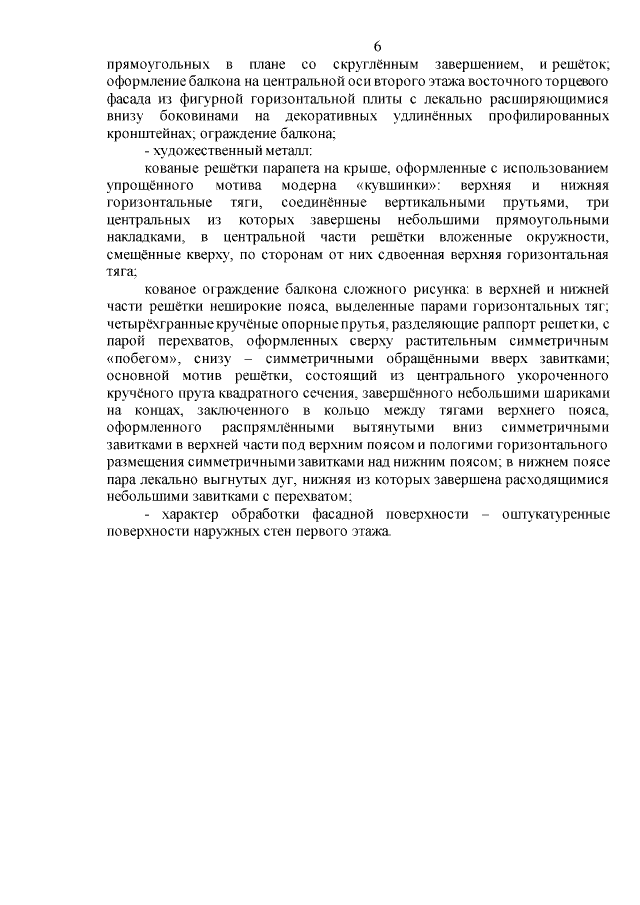 6

прямоугольных в плане со скруглённым завершением, и решёток; оформление балкона на центральной оси второго этажа восточного торцевого фасада из фигурной горизонтальной плиты с лекально расширяющимися внизу боковинами на декоративных удлинённых профилированных кронштейнах; ограждение балкона;

- художественный металл:

кованые решётки парапета на крыше, оформленные с использованием упрощённого мотива модерна «кувшинки»: верхняя и нижняя горизонтальные тяги, соединённые вертикальными прутьями, три центральных из которых завершены небольшими прямоугольными накладками, в центральной части решётки вложенные окружности, смещённые кверху, по сторонам от них сдвоенная верхняя горизонтальная тяга;

кованое ограждение балкона сложного рисунка: в верхней и нижней части решётки неширокие пояса, выделенные парами горизонтальных тяг; четырёхгранные кручёные опорные прутья, разделяющие раппорт решетки, с парой перехватов, оформленных сверху растительным симметричным «побегом», снизу – симметричными обращёнными вверх завитками; основной мотив решётки, состоящий из центрального укороченного кручёного прута квадратного сечения, завершённого небольшими шариками на концах, заключенного в кольцо между тягами верхнего пояса, оформленного распрямлёнными вытянутыми вниз симметричными завитками в верхней части под верхним поясом и пологими горизонтального размещения симметричными завитками над нижним поясом; в нижнем поясе пара лекально выгнутых дуг, нижняя из которых завершена расходящимися небольшими завитками с перехватом;

- характер обработки фасадной поверхности – оштукатуренные поверхности наружных стен первого этажа.